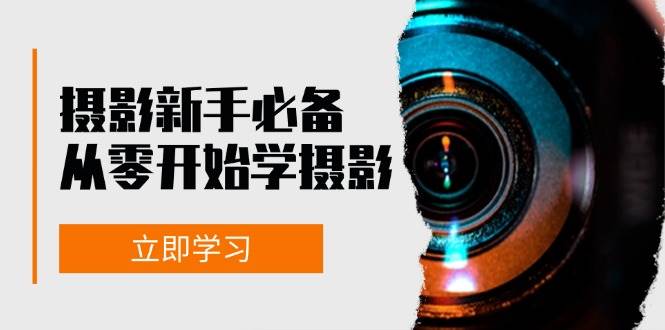 摄影新手必备
从零开始学摄影

立即学习